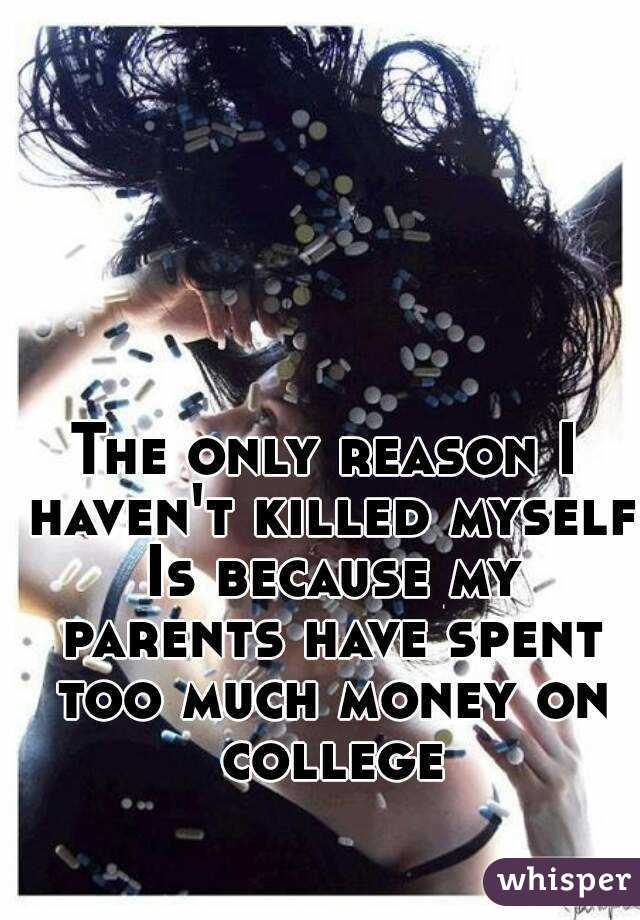 The only reason I haven't killed myself Is because my parents have spent too much money on college

whisper